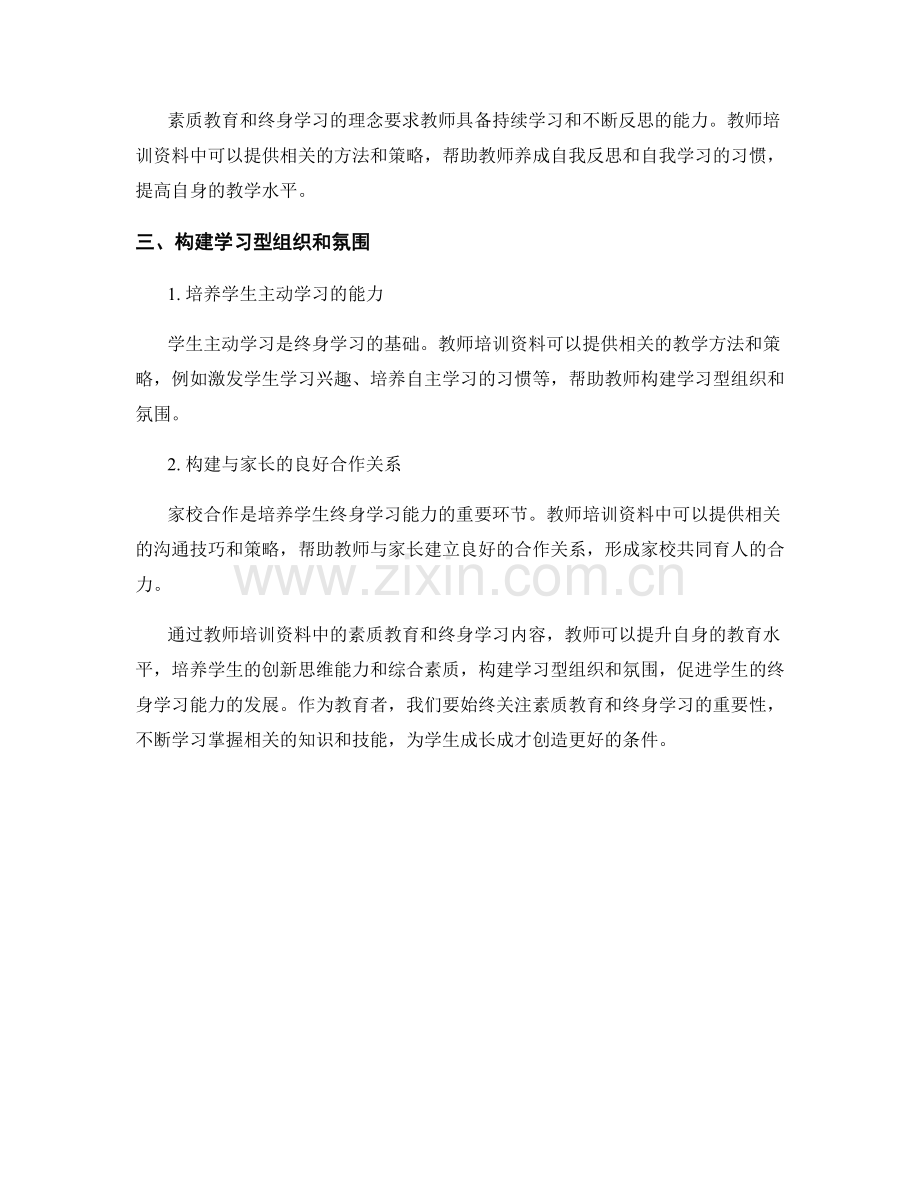 素质教育和终身学习的理念要求教师具备持续学习和不断反思的能力。教师培训资料中可以提供相关的方法和策略，帮助教师养成自我反思和自我学习的习惯，提高自身的教学水平。

三、构建学习型组织和氛围

1.培养学生主动学习的能力

学生主动学习是终身学习的基础。教师培训资料可以提供相关的教学方法和策略，例如激发学生学习兴趣、培养自主学习的习惯等，帮助教师构建学习型组织和氛围。

2.构建与家长的良好合作关系

家校合作是培养学生终身学习能力的重要环节。教师培训资料中可以提供相关的沟通技巧和策略，帮助教师与家长建立良好的合作关系，形成家校共同育人的合力。

通过教师培训资料中的素质教育和终身学习内容，教师可以提升自身的教育水平，培养学生的创新思维能力和综合素质，构建学习型组织和氛围，促进学生的终身学习能力的发展。作为教育者，我们要始终关注素质教育和终身学习的重要性，不断学习掌握相关的知识和技能，为学生成长成才创造更好的条件。

www.zixin.com.cn